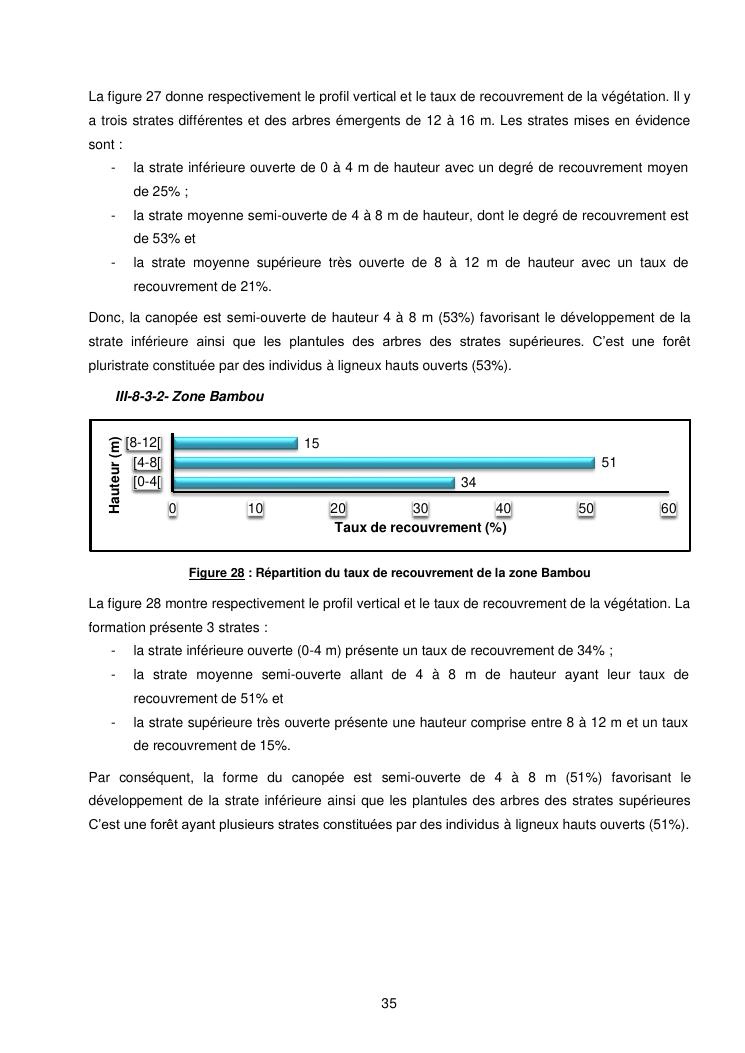 La figure 27 donne respectivement le profil vertical et le taux de recouvrement de la végétation. Il y a trois strates différentes et des arbres émergents de 12 à 16 m. Les strates mises en évidence sont :

- la strate inférieure ouverte de 0 à 4 m de hauteur avec un degré de recouvrement moyen de 25% ;
- la strate moyenne semi-ouverte de 4 à 8 m de hauteur, dont le degré de recouvrement est de 53% et
- la strate moyenne supérieure très ouverte de 8 à 12 m de hauteur avec un taux de recouvrement de 21%.

Donc, la canopée est semi-ouverte de hauteur 4 à 8 m (53%) favorisant le développement de la strate inférieure ainsi que les plantules des arbres des strates supérieures. C'est une forêt pluristrate constituée par des individus à ligneux hauts ouverts (53%).

III-8-3-2- Zone Bambou

Hauteur (m)
[8-12[ 15
[4-8[ 51
[0-4[ 34
0 10 20 30 40 50 60
Taux de recouvrement (%)

Figure 28 : Répartition du taux de recouvrement de la zone Bambou

La figure 28 montre respectivement le profil vertical et le taux de recouvrement de la végétation. La formation présente 3 strates :

- la strate inférieure ouverte (0-4 m) présente un taux de recouvrement de 34% ;
- la strate moyenne semi-ouverte allant de 4 à 8 m de hauteur ayant leur taux de recouvrement de 51% et
- la strate supérieure très ouverte présente une hauteur comprise entre 8 à 12 m et un taux de recouvrement de 15%.

Par conséquent, la forme du canopée est semi-ouverte de 4 à 8 m (51%) favorisant le développement de la strate inférieure ainsi que les plantules des arbres des strates supérieures C'est une forêt ayant plusieurs strates constituées par des individus à ligneux hauts ouverts (51%).

35